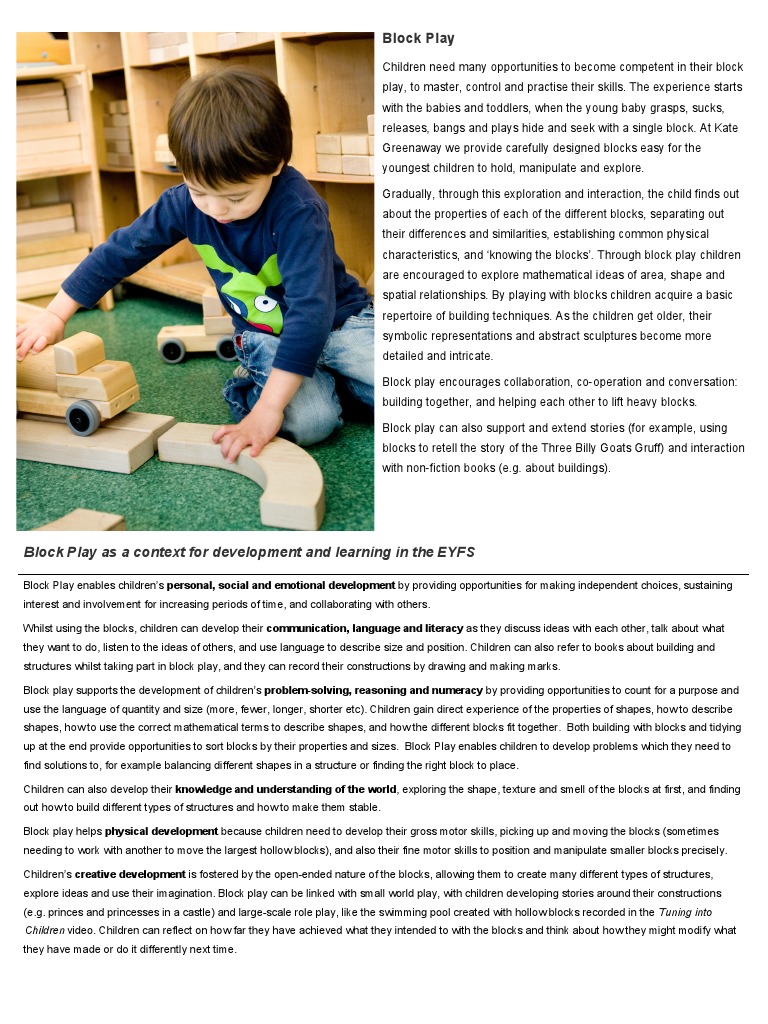 Block Play

Children need many opportunities to become competent in their block play, to master, control and practise their skills. The experience starts with the babies and toddlers, when the young baby grasps, sucks, releases, bangs and plays hide and seek with a single block. At Kate Greenaway we provide carefully designed blocks easy for the youngest children to hold, manipulate and explore.

Gradually, through this exploration and interaction, the child finds out about the properties of each of the different blocks, separating out their differences and similarities, establishing common physical characteristics, and 'knowing the blocks'. Through block play children are encouraged to explore mathematical ideas of area, shape and spatial relationships. By playing with blocks children acquire a basic repertoire of building techniques. As the children get older, their symbolic representations and abstract sculptures become more detailed and intricate.

Block play encourages collaboration, co-operation and conversation: building together, and helping each other to lift heavy blocks.

Block play can also support and extend stories (for example, using blocks to retell the story of the Three Billy Goats Gruff) and interaction with non-fiction books (e.g. about buildings).

Block Play as a context for development and learning in the EYFS

Block Play enables children's personal, social and emotional development by providing opportunities for making independent choices, sustaining interest and involvement for increasing periods of time, and collaborating with others.

Whilst using the blocks, children can develop their communication, language and literacy as they discuss ideas with each other, talk about what they want to do, listen to the ideas of others, and use language to describe size and position. Children can also refer to books about building and structures whilst taking part in block play, and they can record their constructions by drawing and making marks.

Block play supports the development of children's problem-solving, reasoning and numeracy by providing opportunities to count for a purpose and use the language of quantity and size (more, fewer, longer, shorter etc). Children gain direct experience of the properties of shapes, how to describe shapes, how to use the correct mathematical terms to describe shapes, and how the different blocks fit together. Both building with blocks and tidying up at the end provide opportunities to sort blocks by their properties and sizes. Block Play enables children to develop problems which they need to find solutions to, for example balancing different shapes in a structure or finding the right block to place.

Children can also develop their knowledge and understanding of the world, exploring the shape, texture and smell of the blocks at first, and finding out how to build different types of structures and how to make them stable.

Block play helps physical development because children need to develop their gross motor skills, picking up and moving the blocks (sometimes needing to work with another to move the largest hollow blocks), and also their fine motor skills to position and manipulate smaller blocks precisely.

Children's creative development is fostered by the open-ended nature of the blocks, allowing them to create many different types of structures, explore ideas and use their imagination. Block play can be linked with small world play, with children developing stories around their constructions (e.g. princes and princesses in a castle) and large-scale role play, like the swimming pool created with hollow blocks recorded in the Tuning into Children video. Children can reflect on how far they have achieved what they intended to with the blocks and think about how they might modify what they have made or do it differently next time.